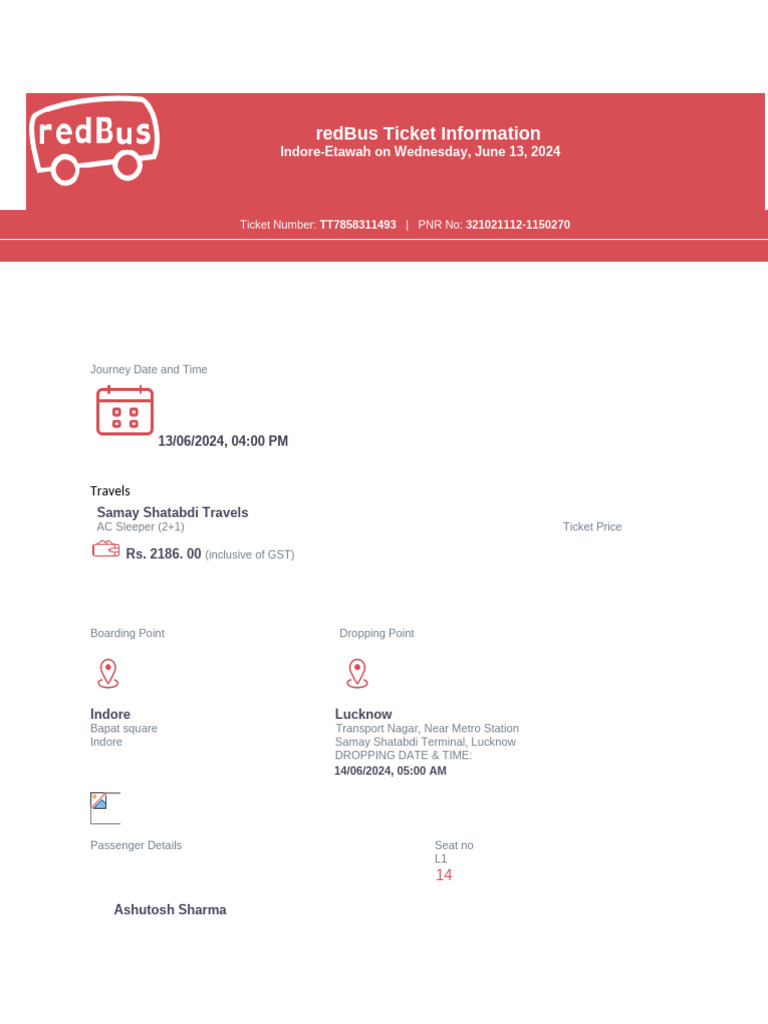 redBus

redBus Ticket Information
Indore-Etawah on Wednesday, June 13, 2024

Ticket Number: TT7858311493 | PNR No: 321021112-1150270

Journey Date and Time

13/06/2024, 04:00 PM

Travels
Samay Shatabdi Travels
AC Sleeper (2+1)

Ticket Price

Rs. 2186. 00 (inclusive of GST)

Boarding Point

Indore
Bapat square
Indore

Dropping Point

Lucknow
Transport Nagar, Near Metro Station
Samay Shatabdi Terminal, Lucknow
DROPPING DATE & TIME:
14/06/2024, 05:00 AM

Passenger Details

Ashutosh Sharma

Seat no
L1
14